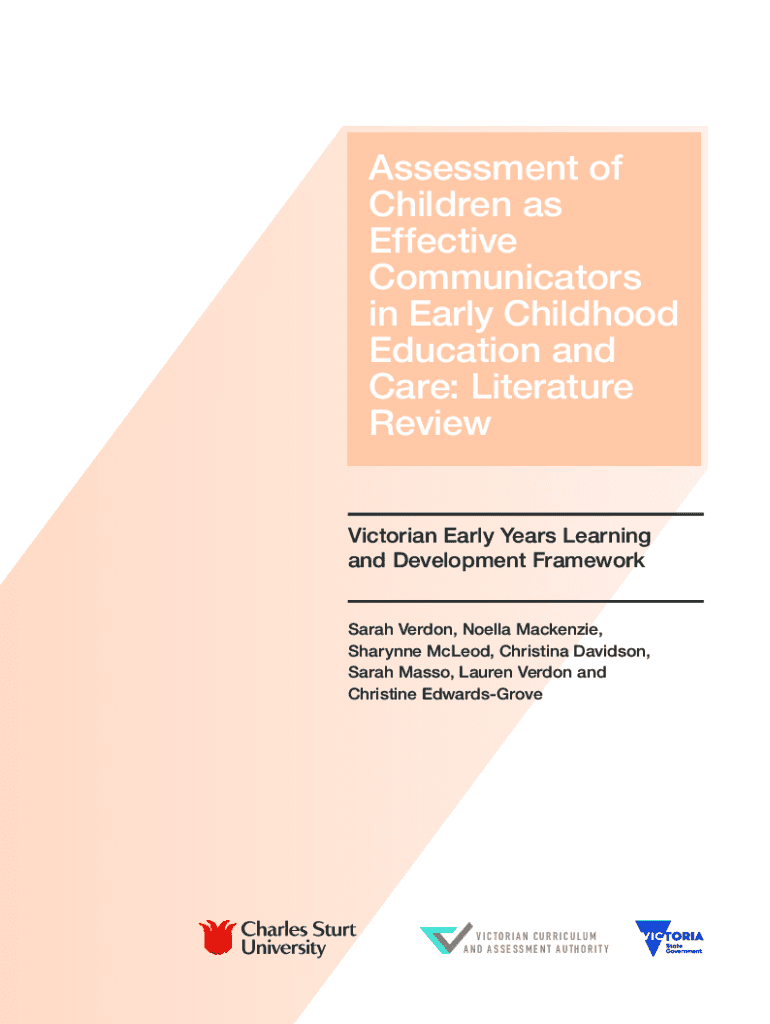 Assessment of Children as Effective Communicators in Early Childhood Education and Care: Literature Review

Victorian Early Years Learning and Development Framework

Sarah Verdon, Noella Mackenzie, Sharynne McLeod, Christina Davidson, Sarah Masso, Lauren Verdon and Christine Edwards-Grove

Charles Sturt University

VICTORIAN CURRICULUM AND ASSESSMENT AUTHORITY

VICTORIA State Government